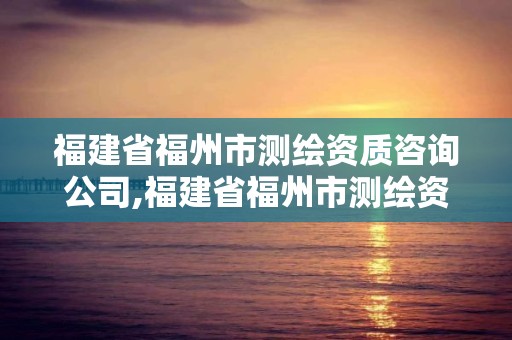 福建省福州市测绘资质咨询公司,福建省福州市测绘资